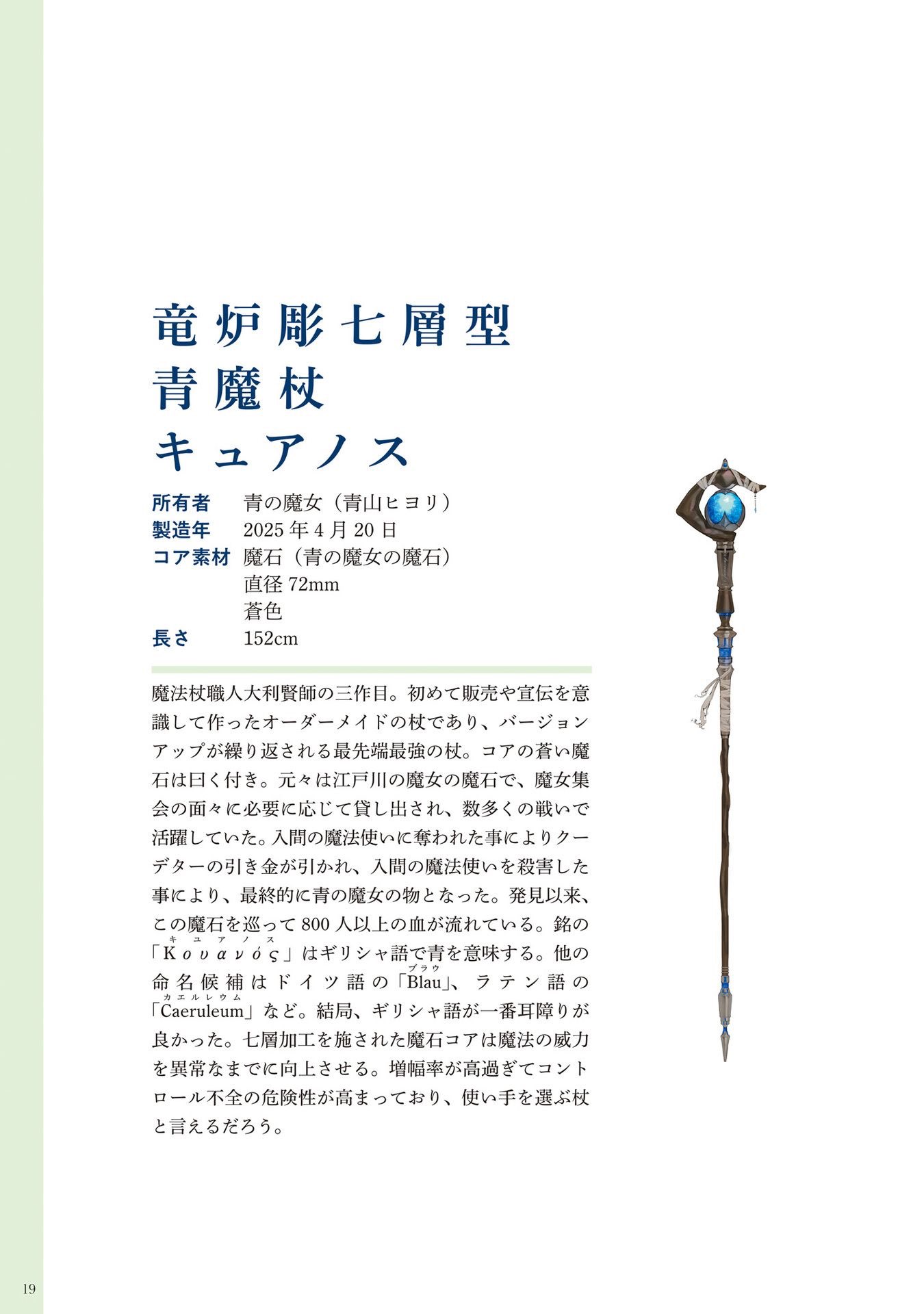 竜炉彫七層型
青魔杖
キュアノス

所有者　青の魔女（青山ヒヨリ）
製造年　2025 年 4 月 20 日
コア素材　魔石（青の魔女の魔石）
直径 72mm
蒼色
長さ　152cm

魔法杖職人大利賢師の三作目。初めて販売や宣伝を意識して作ったオーダーメイドの杖であり、バージョンアップが繰り返される最先端最強の杖。コアの蒼い魔石は曰く付き。元々は江戸川の魔女の魔石で、魔女集会の面々に必要に応じて貸し出され、数多くの戦いで活躍していた。入間の魔法使いに奪われた事によりクーデターの引き金が引かれ、入間の魔法使いを殺害した事により、最終的に青の魔女の物となった。発見以来、この魔石を巡って 800 人以上の血が流れている。銘の「Κουανός（キュアノス）」はギリシャ語で青を意味する。他の命名候補はドイツ語の「Blau（ブラウ）」、ラテン語の「Caeruleum（カエルレウム）」など。結局、ギリシャ語が一番耳障りが良かった。七層加工を施された魔石コアは魔法の威力を異常なまでに向上させる。増幅率が高過ぎてコントロール不全の危険性が高まっており、使い手を選ぶ杖と言えるだろう。

19